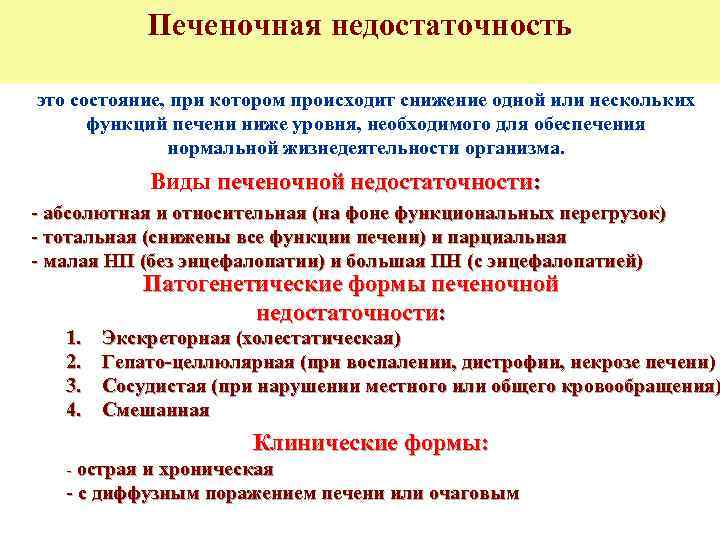 Печеночная недостаточность

это состояние, при котором происходит снижение одной или нескольких функций печени ниже уровня, необходимого для обеспечения нормальной жизнедеятельности организма.

Виды печеночной недостаточности:

- абсолютная и относительная (на фоне функциональных перегрузок)
- тотальная (снижены все функции печени) и парциальная
- малая НП (без энцефалопатии) и большая ПН (с энцефалопатией)

Патогенетические формы печеночной недостаточности:

1. Экскреторная (холестатическая)
2. Гепато-целлюлярная (при воспалении, дистрофии, некрозе печени)
3. Сосудистая (при нарушении местного или общего кровообращения)
4. Смешанная

Клинические формы:

- острая и хроническая
- с диффузным поражением печени или очаговым